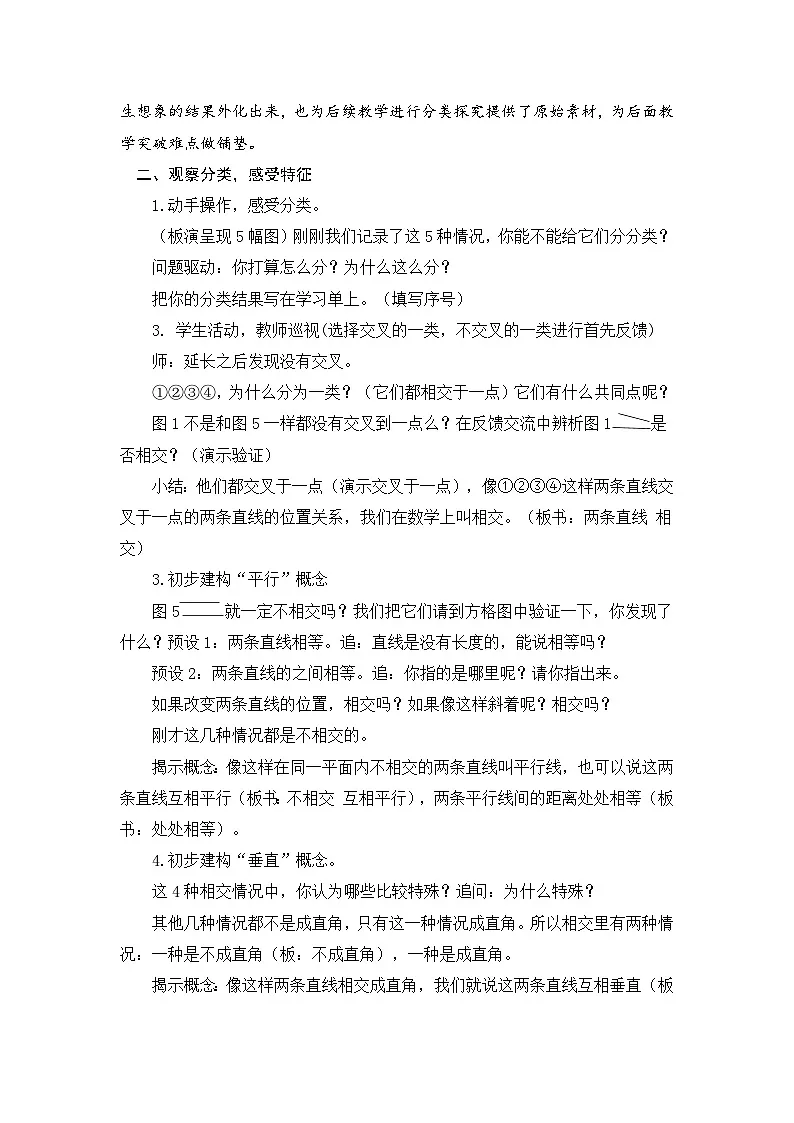 生想象的结果外化出来，也为后续教学进行分类探究提供了原始素材，为后面教学突破难点做铺垫。

二、观察分类，感受特征

1.动手操作，感受分类。

（板演呈现5幅图）刚刚我们记录了这5种情况，你能不能给它们分分类？

问题驱动：你打算怎么分？为什么这么分？

把你的分类结果写在学习单上。（填写序号）

3. 学生活动，教师巡视（选择交叉的一类，不交叉的一类进行首先反馈）

师：延长之后发现没有交叉。

①②③④，为什么分为一类？（它们都相交于一点）它们有什么共同点呢？

图1不是和图5一样都没有交叉到一点么？在反馈交流中辨析图1是否相交？（演示验证）

小结：他们都交叉于一点（演示交叉于一点），像①②③④这样两条直线交叉于一点的两条直线的位置关系，我们在数学上叫相交。（板书：两条直线 相交）

3.初步建构“平行”概念

图5就一定不相交吗？我们把它们请到方格图中验证一下，你发现了什么？预设1：两条直线相等。追：直线是没有长度的，能说相等吗？

预设2：两条直线的之间相等。追：你指的是哪里呢？请你指出来。

如果改变两条直线的位置，相交吗？如果像这样斜着呢？相交吗？

刚才这几种情况都是不相交的。

揭示概念：像这样在同一平面内不相交的两条直线叫平行线，也可以说这两条直线互相平行（板书：不相交 互相平行），两条平行线间的距离处处相等（板书：处处相等）。

4.初步建构“垂直”概念。

这4种相交情况中，你认为哪些比较特殊？追问：为什么特殊？

其他几种情况都不是成直角，只有这一种情况成直角。所以相交里有两种情况：一种是不成直角（板：不成直角），一种是成直角。

揭示概念：像这样两条直线相交成直角，我们就说这两条直线互相垂直（板